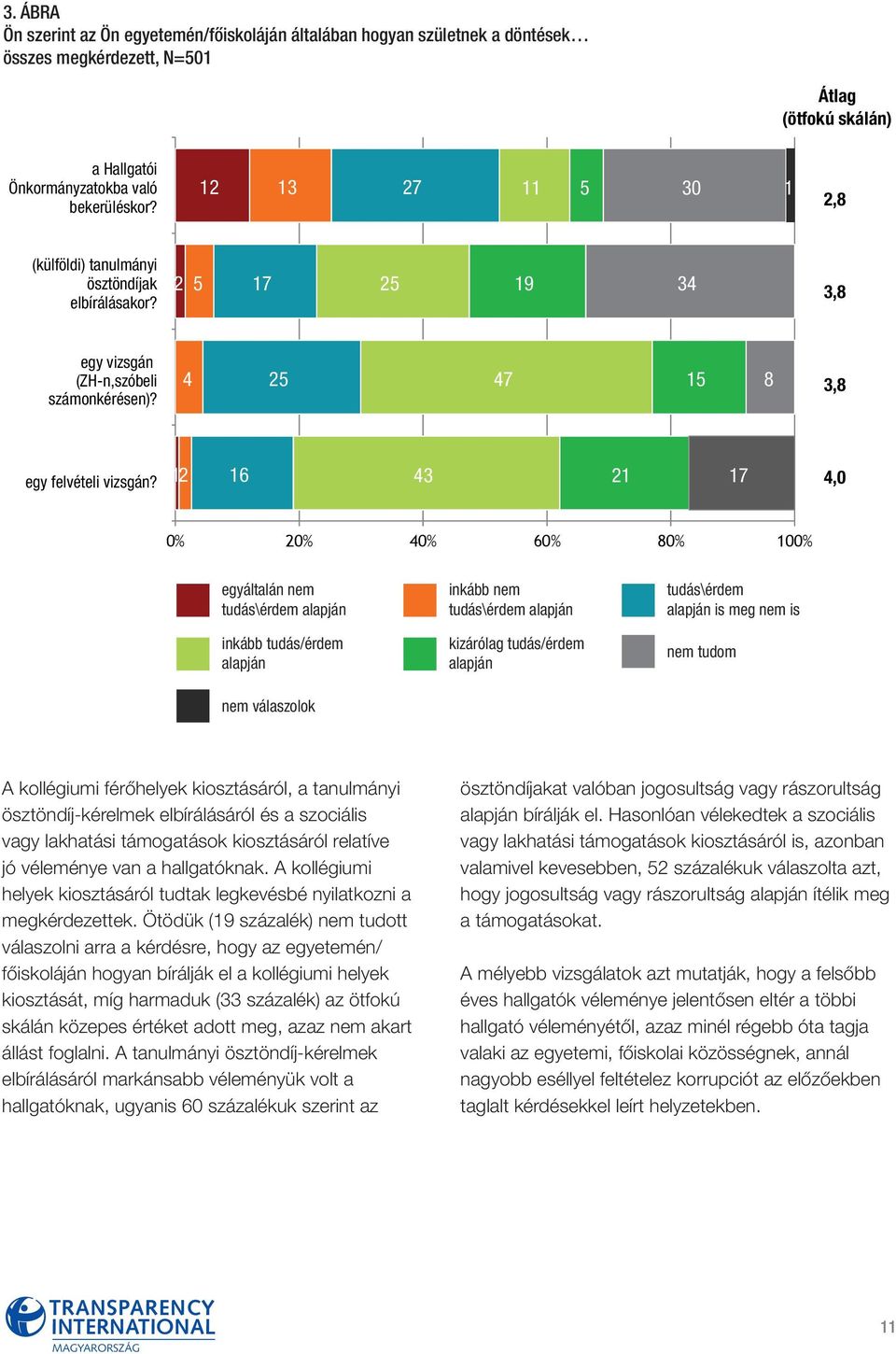 3. ÁBRA
Ön szerint az Ön egyetemén/főiskoláján általában hogyan születnek a döntések…
összes megkérdezett, N=501

Átlag (ötfokú skálán)

a Hallgatói Önkormányzatokba való bekerüléskor? 12 13 27 11 5 30 1 2,8

(külföldi) tanulmányi ösztöndíjak elbírálásakor? 2 5 17 25 19 34 3,8

egy vizsgán (ZH-n,szóbeli számonkérésen)? 4 25 47 15 8 3,8

egy felvételi vizsgán? 1 2 16 43 21 17 4,0

0% 20% 40% 60% 80% 100%

egyáltalán nem tudás\érdem alapján
inkább nem tudás\érdem alapján
tudás\érdem alapján is meg nem is
inkább tudás/érdem alapján
kizárólag tudás/érdem alapján
nem tudom
nem válaszolok

A kollégiumi férőhelyek kiosztásáról, a tanulmányi ösztöndíj-kérelmek elbírálásáról és a szociális vagy lakhatási támogatások kiosztásáról relatíve jó véleménye van a hallgatóknak. A kollégiumi helyek kiosztásáról tudtak legkevésbé nyilatkozni a megkérdezettek. Ötödük (19 százalék) nem tudott válaszolni arra a kérdésre, hogy az egyetemén/főiskoláján hogyan bírálják el a kollégiumi helyek kiosztását, míg harmaduk (33 százalék) az ötfokú skálán közepes értéket adott meg, azaz nem akart állást foglalni. A tanulmányi ösztöndíj-kérelmek elbírálásáról markánsabb véleményük volt a hallgatóknak, ugyanis 60 százalékuk szerint az ösztöndíjakat valóban jogosultság vagy rászorultság alapján bírálják el. Hasonlóan vélekedtek a szociális vagy lakhatási támogatások kiosztásáról is, azonban valamivel kevesebben, 52 százalékuk válaszolta azt, hogy jogosultság vagy rászorultság alapján ítélik meg a támogatásokat.

A mélyebb vizsgálatok azt mutatják, hogy a felsőbb éves hallgatók véleménye jelentősen eltér a többi hallgató véleményétől, azaz minél régebb óta tagja valaki az egyetemi, főiskolai közösségnek, annál nagyobb eséllyel feltételez korrupciót az előzőekben taglalt kérdésekkel leírt helyzetekben.

TRANSPARENCY INTERNATIONAL MAGYARORSZÁG

11